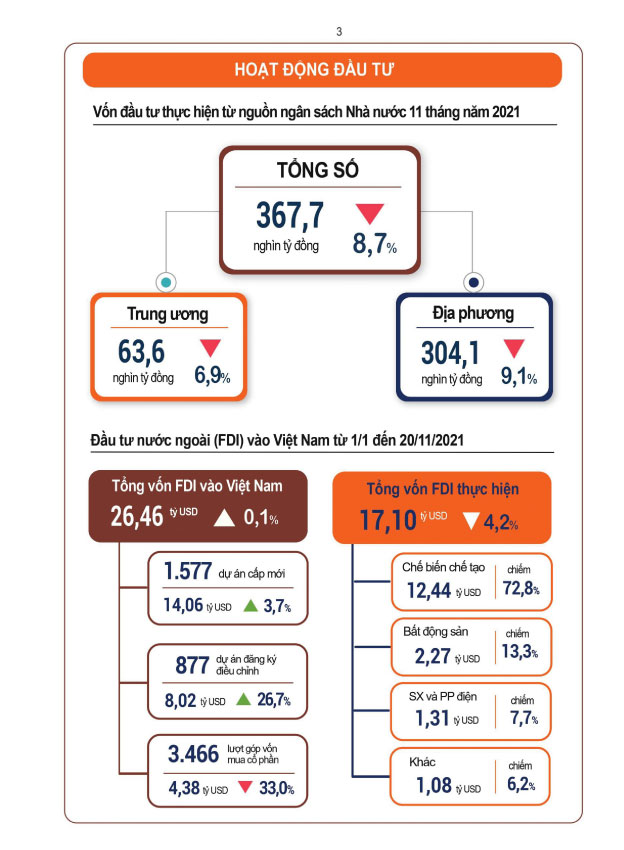 3

HOẠT ĐỘNG ĐẦU TƯ

Vốn đầu tư thực hiện từ nguồn ngân sách Nhà nước 11 tháng năm 2021

TỔNG SỐ

367,7 nghìn tỷ đồng 8,7%

Trung ương

63,6 nghìn tỷ đồng 6,9%

Địa phương

304,1 nghìn tỷ đồng 9,1%

Đầu tư nước ngoài (FDI) vào Việt Nam từ 1/1 đến 20/11/2021

Tổng vốn FDI vào Việt Nam

26,46 tỷ USD 0,1%

1.577 dự án cấp mới

14,06 tỷ USD 3,7%

877 dự án đăng ký điều chỉnh

8,02 tỷ USD 26,7%

3.466 lượt góp vốn mua cổ phần

4,38 tỷ USD 33,0%

Tổng vốn FDI thực hiện

17,10 tỷ USD 4,2%

Chế biến chế tạo

12,44 tỷ USD

chiếm 72,8%

Bất động sản

2,27 tỷ USD

chiếm 13,3%

SX và PP điện

1,31 tỷ USD

chiếm 7,7%

Khác

1,08 tỷ USD

chiếm 6,2%